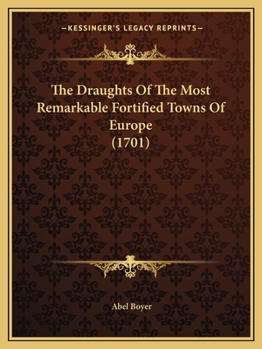 —KESSINGER'S LEGACY REPRINTS—

The Draughts Of The Most Remarkable Fortified Towns Of Europe (1701)

Abel Boyer